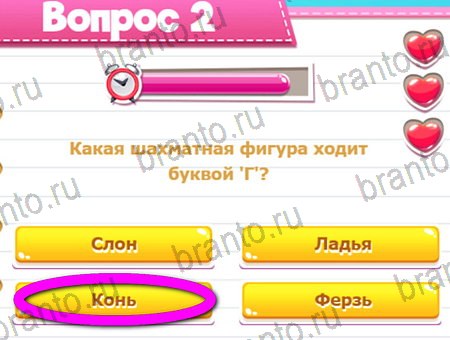 Вопрос 2

Какая шахматная фигура ходит буквой 'Г'?

Слон

Ладья

Конь

Ферзь

branto.ru